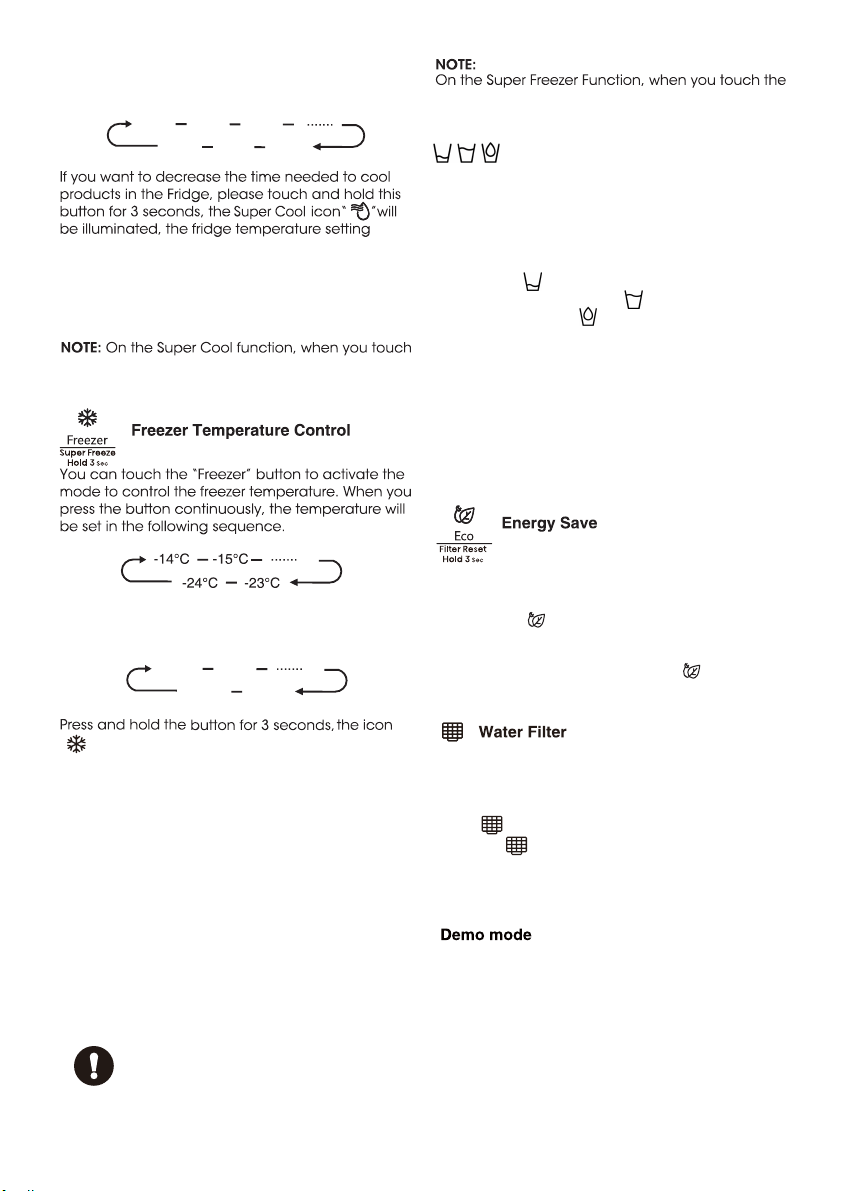 If you want to decrease the time needed to cool products in the Fridge, please touch and hold this button for 3 seconds, the Super Cool icon" "will be illuminated, the fridge temperature setting

NOTE: On the Super Cool function, when you touch

Freezer
Super Freeze
Hold 3 Sec
Freezer Temperature Control

You can touch the "Freezer" button to activate the mode to control the freezer temperature. When you press the button continuously, the temperature will be set in the following sequence.

-14°C — -15°C — ·······
-24°C — -23°C

Press and hold the button for 3 seconds, the icon

NOTE:
On the Super Freezer Function, when you touch the

Eco
Filter Reset
Hold 3 Sec
Energy Save

Water Filter

Demo mode